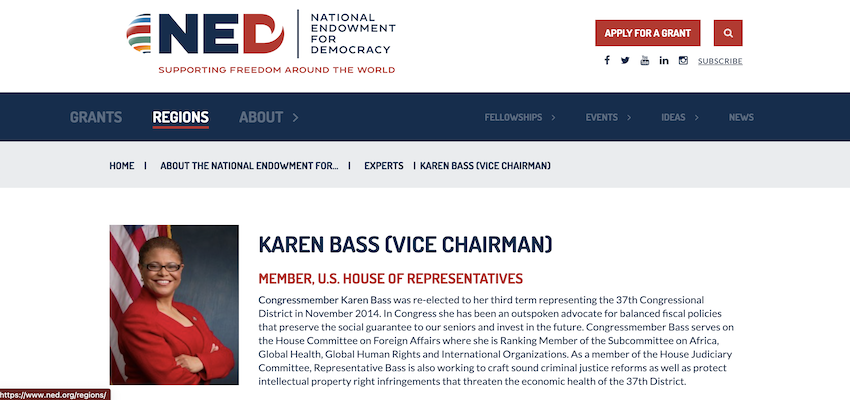 NED NATIONAL ENDOWMENT FOR DEMOCRACY

SUPPORTING FREEDOM AROUND THE WORLD

APPLY FOR A GRANT

SUBSCRIBE

GRANTS REGIONS ABOUT >

FELLOWSHIPS > EVENTS > IDEAS > NEWS

HOME | ABOUT THE NATIONAL ENDOWMENT FOR... | EXPERTS | KAREN BASS (VICE CHAIRMAN)

KAREN BASS (VICE CHAIRMAN)

MEMBER, U.S. HOUSE OF REPRESENTATIVES

Congressmember Karen Bass was re-elected to her third term representing the 37th Congressional District in November 2014. In Congress she has been an outspoken advocate for balanced fiscal policies that preserve the social guarantee to our seniors and invest in the future. Congressmember Bass serves on the House Committee on Foreign Affairs where she is Ranking Member of the Subcommittee on Africa, Global Health, Global Human Rights and International Organizations. As a member of the House Judiciary Committee, Representative Bass is also working to craft sound criminal justice reforms as well as protect intellectual property right infringements that threaten the economic health of the 37th District.

https://www.ned.org/regions/